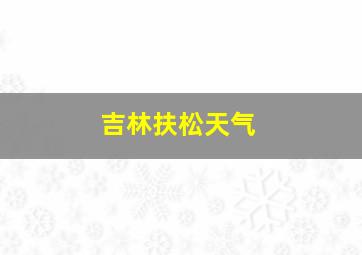 吉林扶松天气